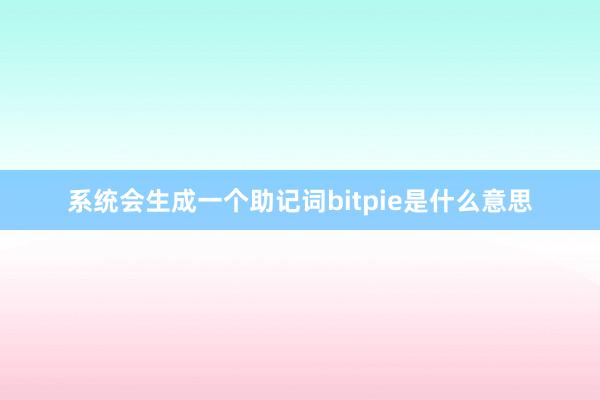 系统会生成一个助记词bitpie是什么意思